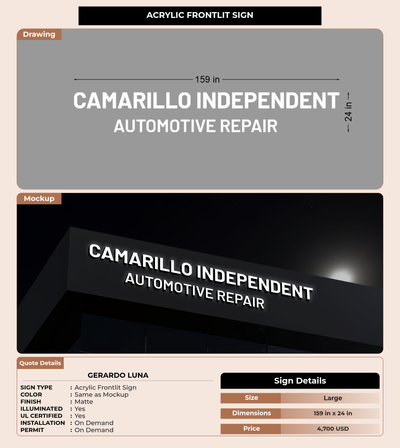 ACRYLIC FRONTLIT SIGN

Drawing

159 in

CAMARILLO INDEPENDENT
AUTOMOTIVE REPAIR

24 in

Mockup

CAMARILLO INDEPENDENT
AUTOMOTIVE REPAIR

Quote Details

GERARDO LUNA

SIGN TYPE : Acrylic Frontlit Sign
COLOR : Same as Mockup
FINISH : Matte
ILLUMINATED : Yes
UL CERTIFIED : Yes
INSTALLATION : On Demand
PERMIT : On Demand

Sign Details

Size Large
Dimensions 159 in x 24 in
Price 4,700 USD